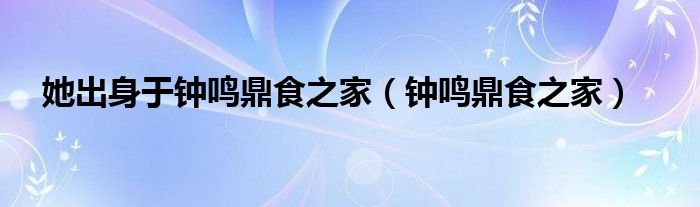 她出身于钟鸣鼎食之家（钟鸣鼎食之家）